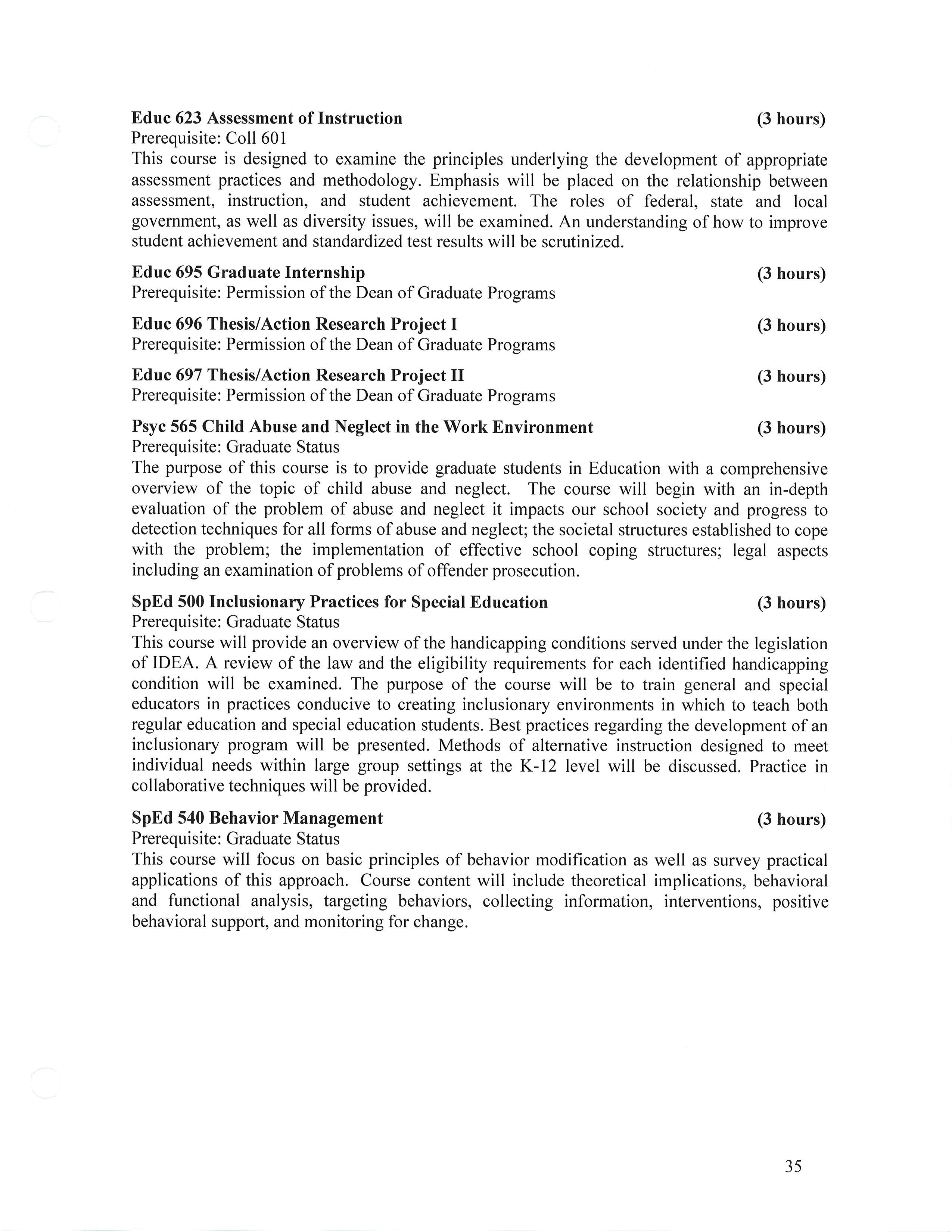 Educ 623 Assessment of Instruction (3 hours)
Prerequisite: Coll 601
This course is designed to examine the principles underlying the development of appropriate assessment practices and methodology. Emphasis will be placed on the relationship between assessment, instruction, and student achievement. The roles of federal, state and local government, as well as diversity issues, will be examined. An understanding of how to improve student achievement and standardized test results will be scrutinized.

Educ 695 Graduate Internship (3 hours)
Prerequisite: Permission of the Dean of Graduate Programs

Educ 696 Thesis/Action Research Project I (3 hours)
Prerequisite: Permission of the Dean of Graduate Programs

Educ 697 Thesis/Action Research Project II (3 hours)
Prerequisite: Permission of the Dean of Graduate Programs

Psyc 565 Child Abuse and Neglect in the Work Environment (3 hours)
Prerequisite: Graduate Status
The purpose of this course is to provide graduate students in Education with a comprehensive overview of the topic of child abuse and neglect. The course will begin with an in-depth evaluation of the problem of abuse and neglect it impacts our school society and progress to detection techniques for all forms of abuse and neglect; the societal structures established to cope with the problem; the implementation of effective school coping structures; legal aspects including an examination of problems of offender prosecution.

SpEd 500 Inclusionary Practices for Special Education (3 hours)
Prerequisite: Graduate Status
This course will provide an overview of the handicapping conditions served under the legislation of IDEA. A review of the law and the eligibility requirements for each identified handicapping condition will be examined. The purpose of the course will be to train general and special educators in practices conducive to creating inclusionary environments in which to teach both regular education and special education students. Best practices regarding the development of an inclusionary program will be presented. Methods of alternative instruction designed to meet individual needs within large group settings at the K-12 level will be discussed. Practice in collaborative techniques will be provided.

SpEd 540 Behavior Management (3 hours)
Prerequisite: Graduate Status
This course will focus on basic principles of behavior modification as well as survey practical applications of this approach. Course content will include theoretical implications, behavioral and functional analysis, targeting behaviors, collecting information, interventions, positive behavioral support, and monitoring for change.

35